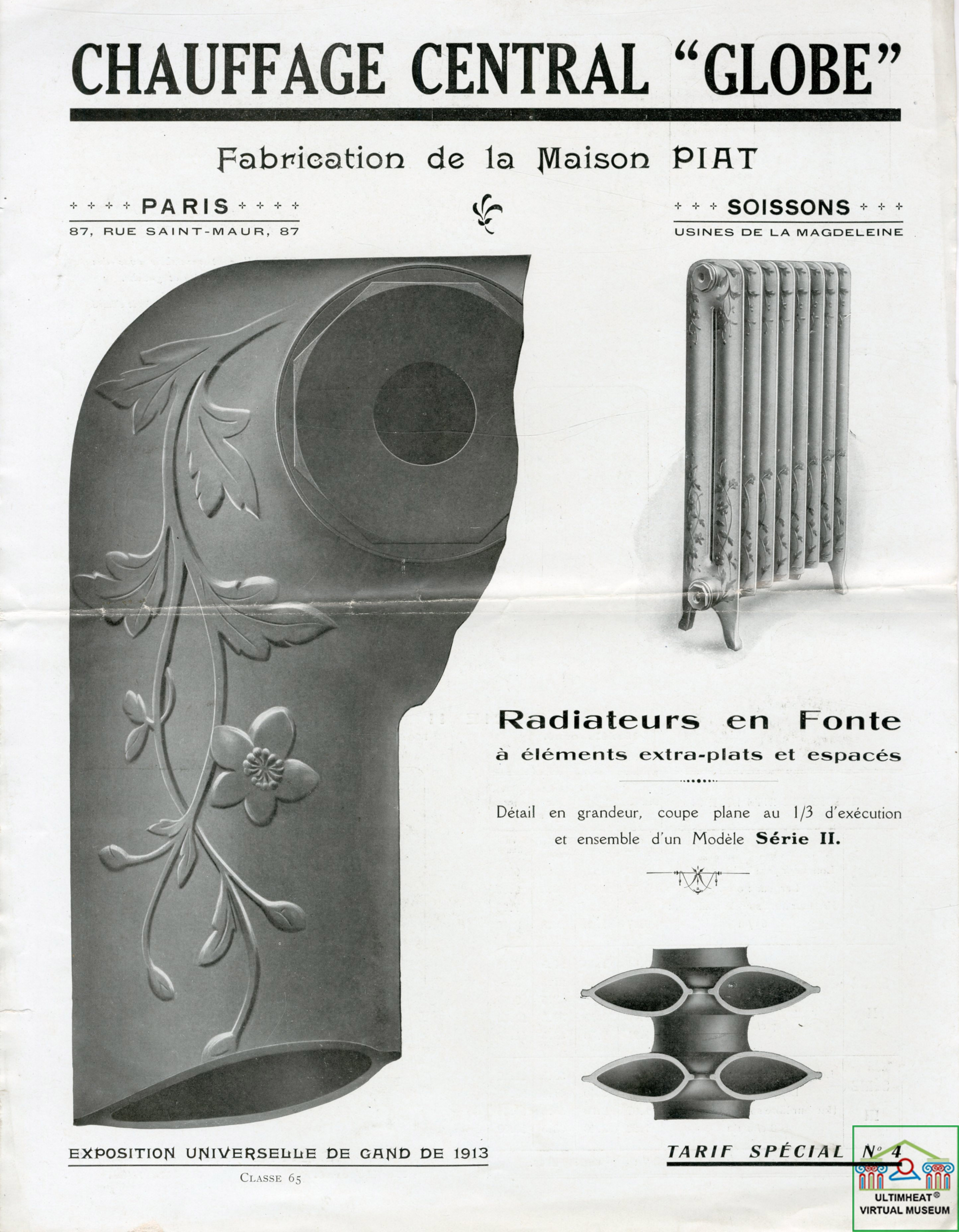 CHAUFFAGE CENTRAL "GLOBE"

Fabrication de la Maison PIAT

PARIS
87, RUE SAINT-MAUR, 87

SOISSONS
USINES DE LA MAGDELEINE

Radiateurs en Fonte
à éléments extra-plats et espacés

Détail en grandeur, coupe plane au 1/3 d'exécution et ensemble d'un Modèle Série II.

EXPOSITION UNIVERSELLE DE GAND DE 1913
CLASSE 65

TARIF SPÉCIAL N° 4

ULTIMHEAT®
VIRTUAL MUSEUM